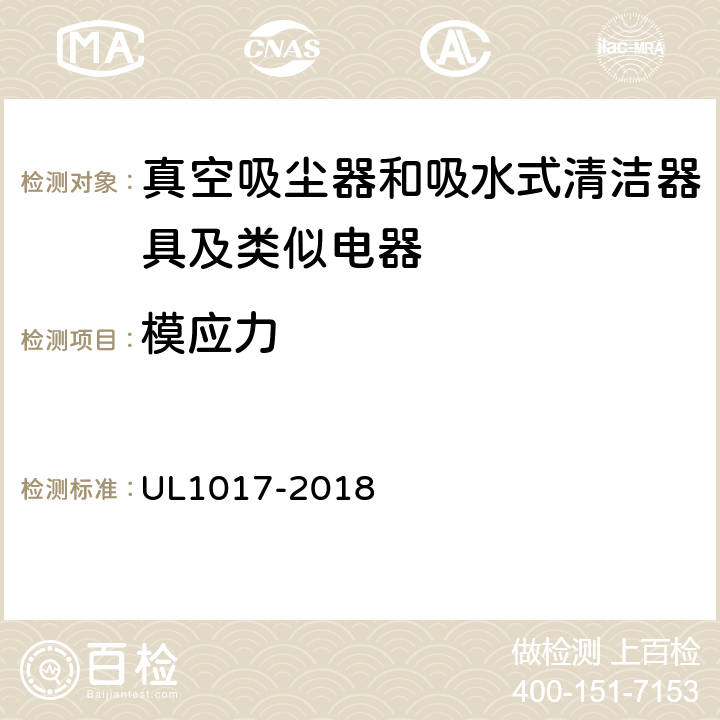 MA CNAS ilac-MRA

检测对象：真空吸尘器和吸水式清洁器具及类似电器

检测项目：模应力

检测标准：UL1017-2018

百检
Baijiantest.com

做检测 上百检
400-151-7153